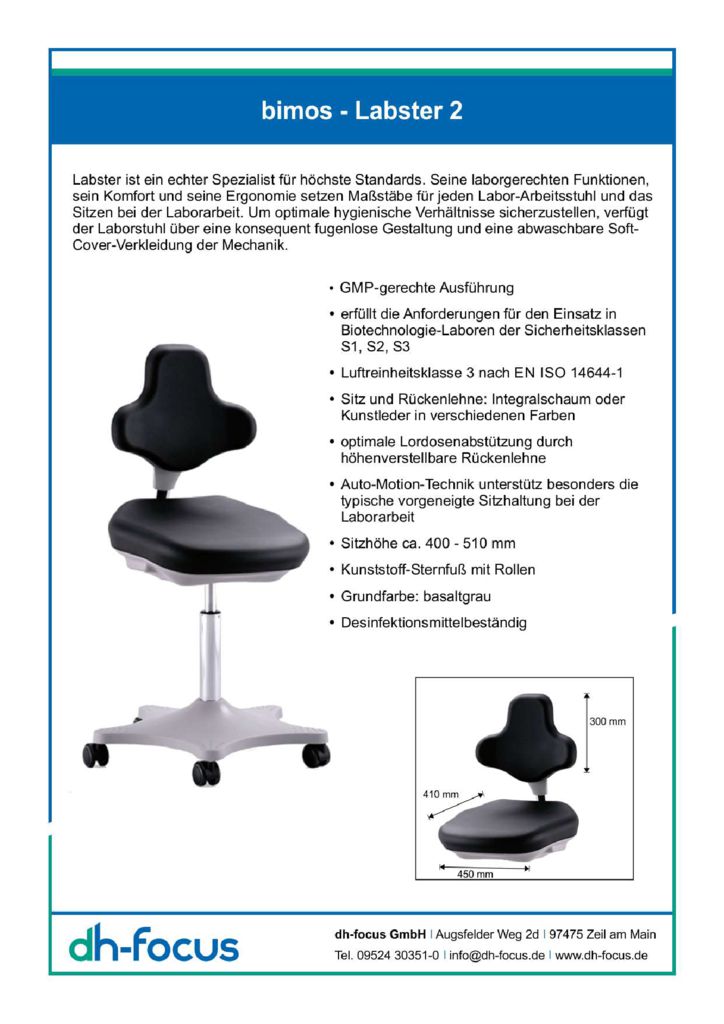 bimos - Labster 2

Labster ist ein echter Spezialist für höchste Standards. Seine laborgerechten Funktionen, sein Komfort und seine Ergonomie setzen Maßstäbe für jeden Labor-Arbeitsstuhl und das Sitzen bei der Laborarbeit. Um optimale hygienische Verhältnisse sicherzustellen, verfügt der Laborstuhl über eine konsequent fugenlose Gestaltung und eine abwaschbare Soft-Cover-Verkleidung der Mechanik.

• GMP-gerechte Ausführung
• erfüllt die Anforderungen für den Einsatz in Biotechnologie-Laboren der Sicherheitsklassen S1, S2, S3
• Luftreinheitsklasse 3 nach EN ISO 14644-1
• Sitz und Rückenlehne: Integralschaum oder Kunstleder in verschiedenen Farben
• optimale Lordosenabstützung durch höhenverstellbare Rückenlehne
• Auto-Motion-Technik unterstütz besonders die typische vorgeneigte Sitzhaltung bei der Laborarbeit
• Sitzhöhe ca. 400 - 510 mm
• Kunststoff-Sternfuß mit Rollen
• Grundfarbe: basaltgrau
• Desinfektionsmittelbeständig

300 mm
410 mm
450 mm

dh-focus

dh-focus GmbH | Augsfelder Weg 2d | 97475 Zeil am Main
Tel. 09524 30351-0 | info@dh-focus.de | www.dh-focus.de